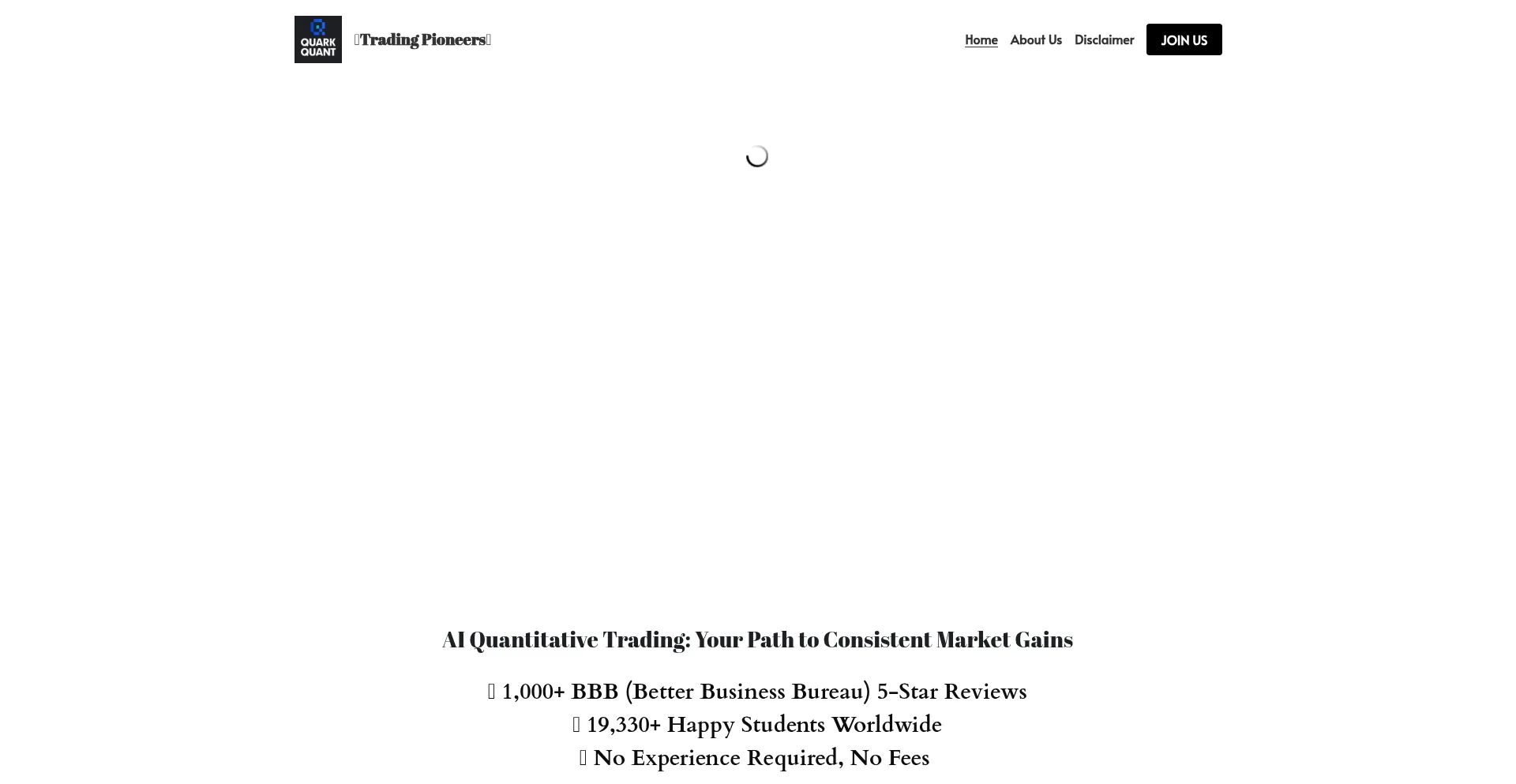 QUARK QUANT

Trading Pioneers

Home About Us Disclaimer JOIN US

AI Quantitative Trading: Your Path to Consistent Market Gains

1,000+ BBB (Better Business Bureau) 5-Star Reviews
19,330+ Happy Students Worldwide
No Experience Required, No Fees